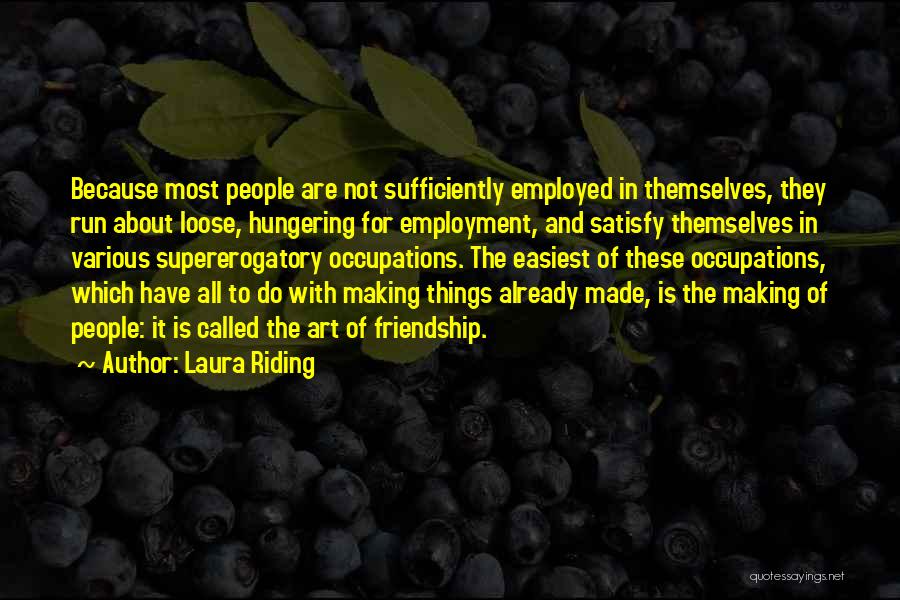 Because most people are not sufficiently employed in themselves, they run about loose, hungering for employment, and satisfy themselves in various supererogatory occupations. The easiest of these occupations, which have all to do with making things already made, is the making of people: it is called the art of friendship.

~ Author: Laura Riding

quotessayings.net